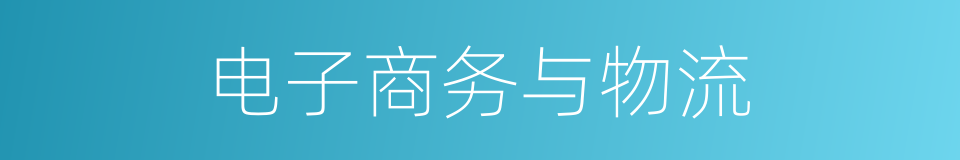 电子商务与物流